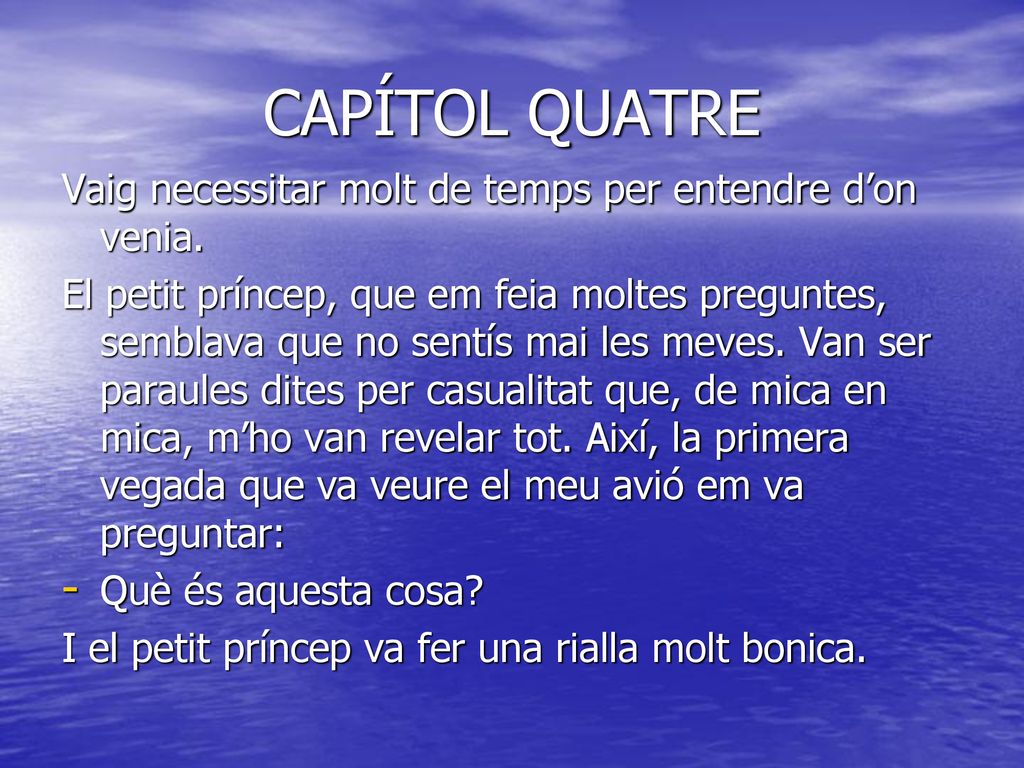 CAPÍTOL QUATRE

Vaig necessitar molt de temps per entendre d’on venia.

El petit príncep, que em feia moltes preguntes, semblava que no sentís mai les meves. Van ser paraules dites per casualitat que, de mica en mica, m’ho van revelar tot. Així, la primera vegada que va veure el meu avió em va preguntar:

- Què és aquesta cosa?

I el petit príncep va fer una rialla molt bonica.